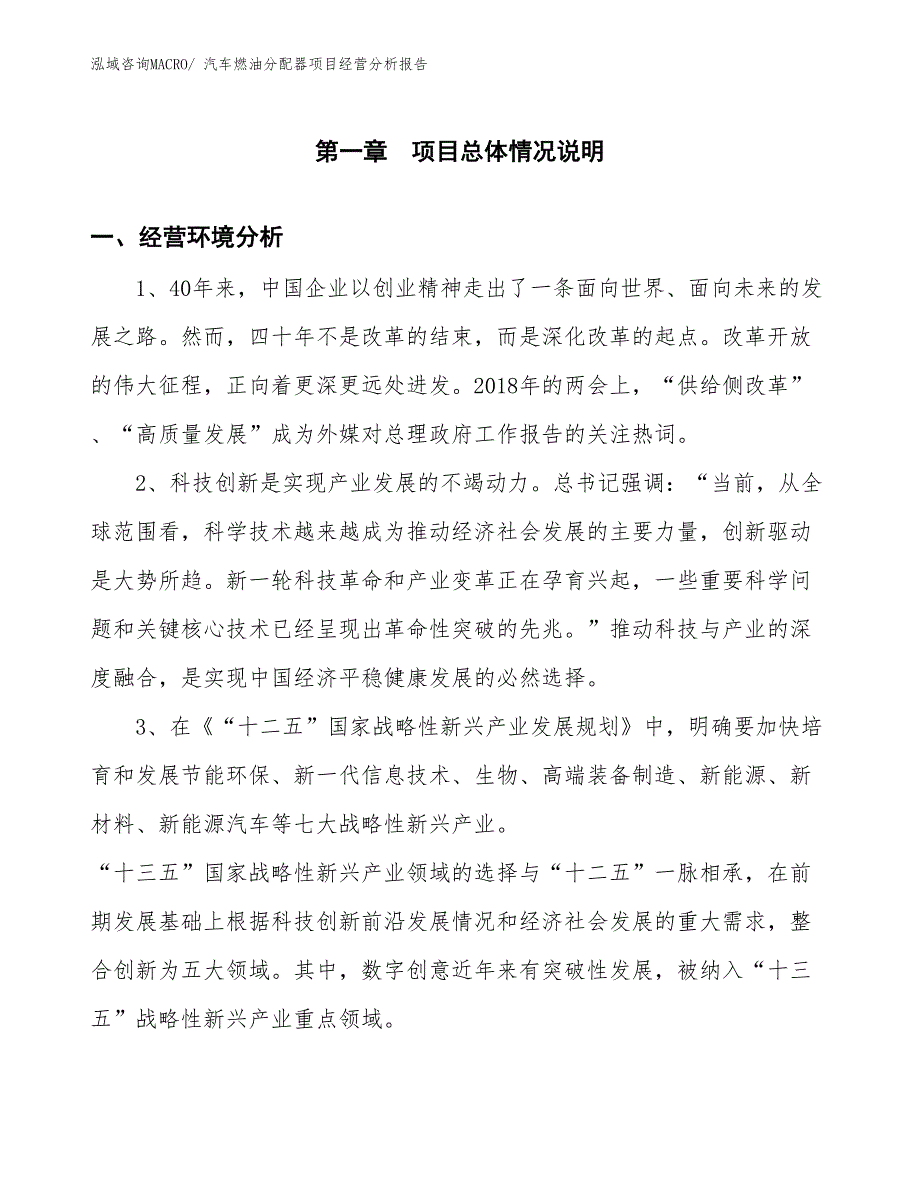 泓域咨询MACRO/ 汽车燃油分配器项目经营分析报告

第一章　项目总体情况说明

一、经营环境分析

1、40年来，中国企业以创业精神走出了一条面向世界、面向未来的发展之路。然而，四十年不是改革的结束，而是深化改革的起点。改革开放的伟大征程，正向着更深更远处进发。2018年的两会上，“供给侧改革”、“高质量发展”成为外媒对总理政府工作报告的关注热词。

2、科技创新是实现产业发展的不竭动力。总书记强调：“当前，从全球范围看，科学技术越来越成为推动经济社会发展的主要力量，创新驱动是大势所趋。新一轮科技革命和产业变革正在孕育兴起，一些重要科学问题和关键核心技术已经呈现出革命性突破的先兆。”推动科技与产业的深度融合，是实现中国经济平稳健康发展的必然选择。

3、在《“十二五”国家战略性新兴产业发展规划》中，明确要加快培育和发展节能环保、新一代信息技术、生物、高端装备制造、新能源、新材料、新能源汽车等七大战略性新兴产业。

“十三五”国家战略性新兴产业领域的选择与“十二五”一脉相承，在前期发展基础上根据科技创新前沿发展情况和经济社会发展的重大需求，整合创新为五大领域。其中，数字创意近年来有突破性发展，被纳入“十三五”战略性新兴产业重点领域。